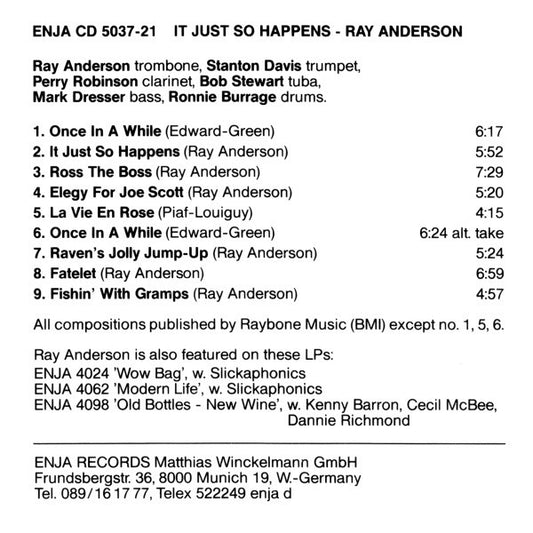 ENJA CD 5037-21    IT JUST SO HAPPENS - RAY ANDERSON

Ray Anderson trombone, Stanton Davis trumpet, Perry Robinson clarinet, Bob Stewart tuba, Mark Dresser bass, Ronnie Burrage drums.

1. Once In A While (Edward-Green) 6:17
2. It Just So Happens (Ray Anderson) 5:52
3. Ross The Boss (Ray Anderson) 7:29
4. Elegy For Joe Scott (Ray Anderson) 5:20
5. La Vie En Rose (Piaf-Louiguy) 4:15
6. Once In A While (Edward-Green) 6:24 alt. take
7. Raven's Jolly Jump-Up (Ray Anderson) 5:24
8. Fatelet (Ray Anderson) 6:59
9. Fishin' With Gramps (Ray Anderson) 4:57

All compositions published by Raybone Music (BMI) except no. 1, 5, 6.

Ray Anderson is also featured on these LPs:
ENJA 4024 'Wow Bag', w. Slickaphonics
ENJA 4062 'Modern Life', w. Slickaphonics
ENJA 4098 'Old Bottles - New Wine', w. Kenny Barron, Cecil McBee, Dannie Richmond

ENJA RECORDS Matthias Winckelmann GmbH
Frundsbergstr. 36, 8000 Munich 19, W.-Germany
Tel. 089/16 17 77, Telex 522249 enja d